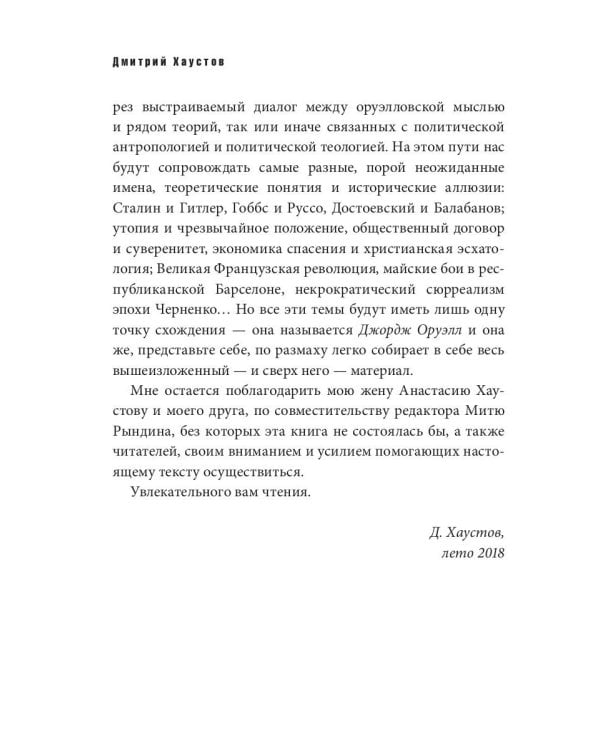 Дмитрий Хаустов

рез выстраиваемый диалог между оруэлловской мыслью и рядом теорий, так или иначе связанных с политической антропологией и политической теологией. На этом пути нас будут сопровождать самые разные, порой неожиданные имена, теоретические понятия и исторические аллюзии: Сталин и Гитлер, Гоббс и Руссо, Достоевский и Балабанов; утопия и чрезвычайное положение, общественный договор и суверенитет, экономика спасения и христианская эсхатология; Великая Французская революция, майские бои в республиканской Барселоне, некрократический сюрреализм эпохи Черненко… Но все эти темы будут иметь лишь одну точку схождения — она называется Джордж Оруэлл и она же, представьте себе, по размаху легко собирает в себе весь вышеизложенный — и сверх него — материал.

Мне остается поблагодарить мою жену Анастасию Хаустову и моего друга, по совместительству редактора Митю Рындина, без которых эта книга не состоялась бы, а также читателей, своим вниманием и усилием помогающих настоящему тексту осуществиться.

Увлекательного вам чтения.

Д. Хаустов,
лето 2018